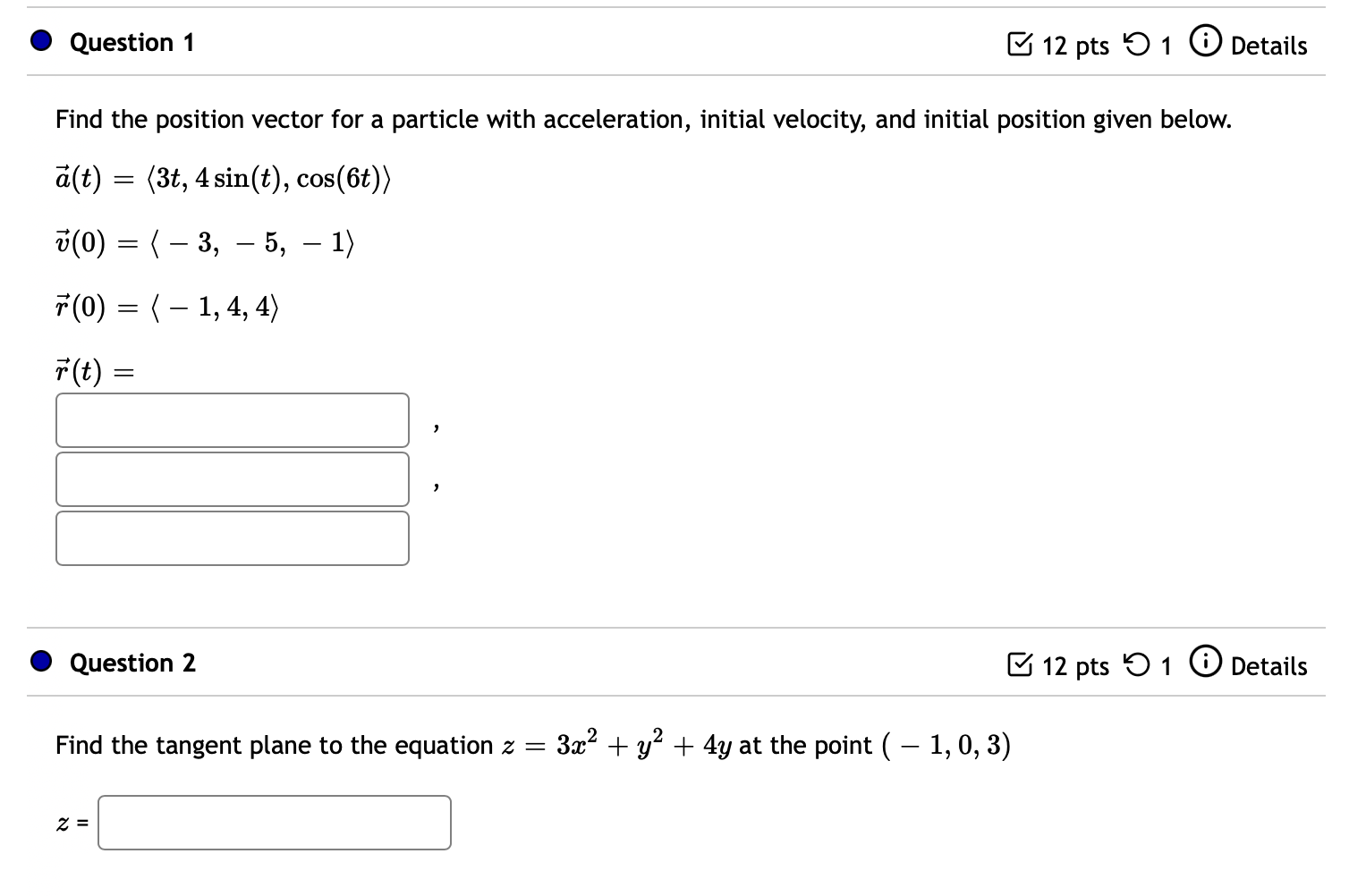 Question 1

12 pts 1 Details

Find the position vector for a particle with acceleration, initial velocity, and initial position given below.

$\vec{a}(t) = \langle 3t, 4\sin(t), \cos(6t) \rangle$

$\vec{v}(0) = \langle -3, -5, -1 \rangle$

$\vec{r}(0) = \langle -1, 4, 4 \rangle$

$\vec{r}(t) =$

,

,

Question 2

12 pts 1 Details

Find the tangent plane to the equation $z = 3x^2 + y^2 + 4y$ at the point $(-1, 0, 3)$

$z$ =